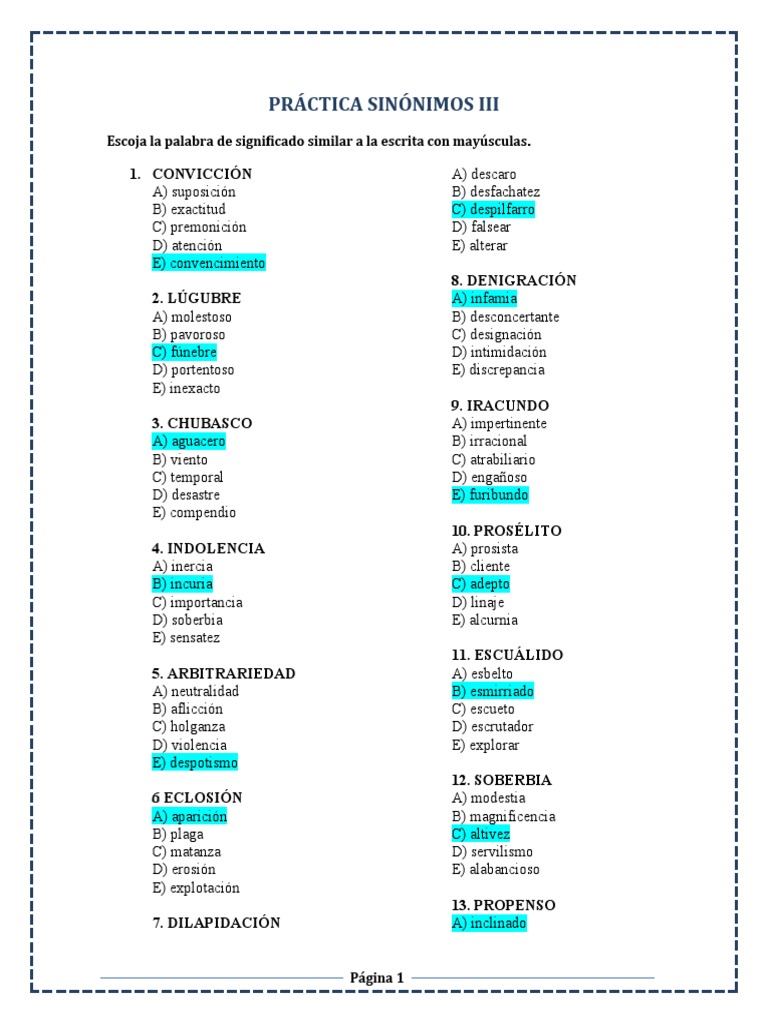 PRÁCTICA SINÓNIMOS III

Escoja la palabra de significado similar a la escrita con mayúsculas.

1. CONVICCIÓN
A) suposición
B) exactitud
C) premonición
D) atención
E) convencimiento

2. LÚGUBRE
A) molestoso
B) pavoroso
C) fúnebre
D) portentoso
E) inexacto

3. CHUBASCO
A) aguacero
B) viento
C) temporal
D) desastre
E) compendio

4. INDOLENCIA
A) inercia
B) incuria
C) importancia
D) soberbia
E) sensatez

5. ARBITRARIEDAD
A) neutralidad
B) aflicción
C) holganza
D) violencia
E) despotismo

6 ECLOSIÓN
A) aparición
B) plaga
C) matanza
D) erosión
E) explotación

7. DILAPIDACIÓN
A) descaro
B) desfachatez
C) despilfarro
D) falsear
E) alterar

8. DENIGRACIÓN
A) infamia
B) desconcertante
C) designación
D) intimidación
E) discrepancia

9. IRACUNDO
A) impertinente
B) irracional
C) atrabiliario
D) engañoso
E) furibundo

10. PROSÉLITO
A) prosista
B) cliente
C) adepto
D) linaje
E) alcurnia

11. ESCUÁLIDO
A) esbelto
B) esmirriado
C) escueto
D) escrutador
E) explorar

12. SOBERBIA
A) modestia
B) magnificencia
C) altivez
D) servilismo
E) alabancioso

13. PROPENSO
A) inclinado

Página 1